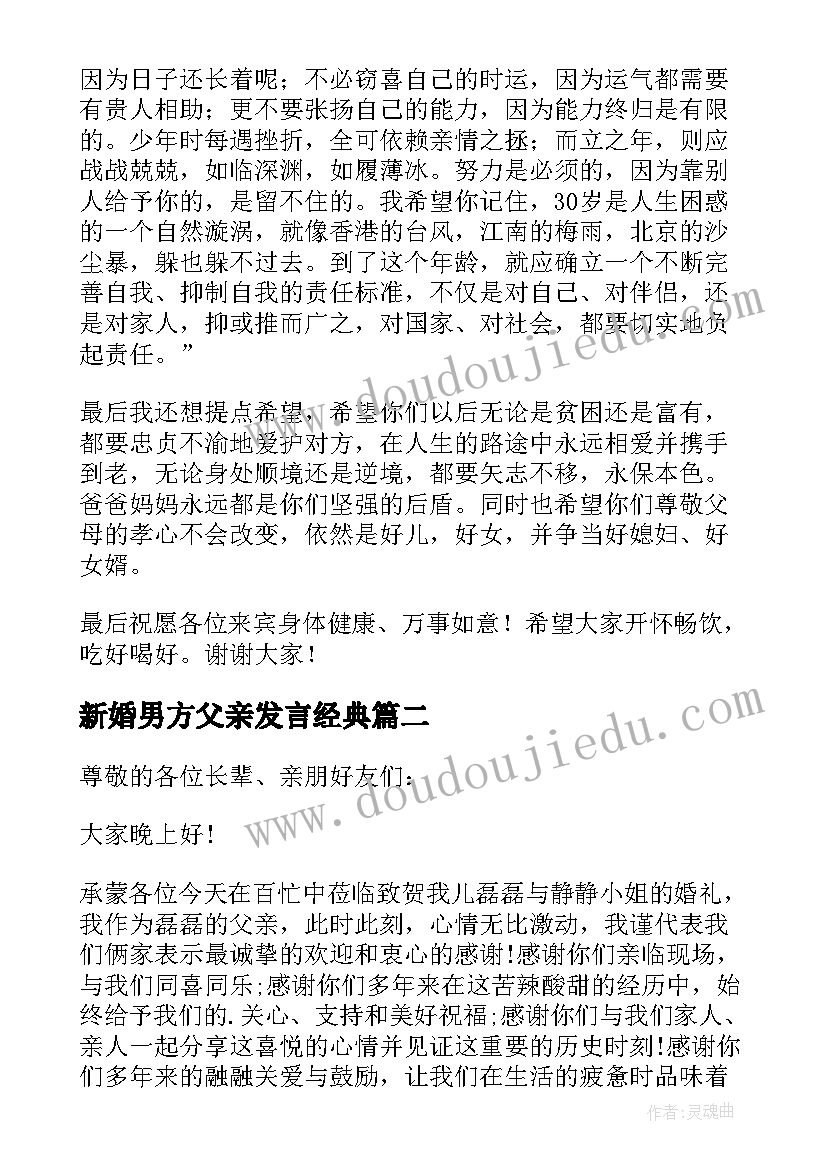 因为日子还长着呢；不必窃喜自己的时运，因为运气都需要有贵人相助；更不要张扬自己的能力，因为能力终归是有限的。少年时每遇挫折，全可依赖亲情之拯；而立之年，则应战战兢兢，如临深渊，如履薄冰。努力是必须的，因为靠别人给予你的，是留不住的。我希望你记住，30岁是人生困惑的一个自然漩涡，就像香港的台风，江南的梅雨，北京的沙尘暴，躲也躲不过去。到了这个年龄，就应确立一个不断完善自我、抑制自我的责任标准，不仅是对自己、对伴侣，还是对家人，抑或推而广之，对国家、对社会，都要切实地负起责任。”

最后我还想提点希望，希望你们以后无论是贫困还是富有，都要忠贞不渝地爱护对方，在人生的路途中永远相爱并携手到老，无论身处顺境还是逆境，都要矢志不移，永保本色。爸爸妈妈永远都是你们坚强的后盾。同时也希望你们尊敬父母的孝心不会改变，依然是好儿，好女，并争当好媳妇、好女婿。

最后祝愿各位来宾身体健康、万事如意！希望大家开怀畅饮，吃好喝好。谢谢大家！

新婚男方父亲发言经典篇二

尊敬的各位长辈、亲朋好友们：

大家晚上好！

承蒙各位今天在百忙中莅临致贺我儿磊磊与静静小姐的婚礼，我作为磊磊的父亲，此时此刻，心情无比激动，我谨代表我们俩家表示最诚挚的欢迎和衷心的感谢!感谢你们亲临现场，与我们同喜同乐;感谢你们多年来在这苦辣酸甜的经历中，始终给予我们的.关心、支持和美好祝福;感谢你们与我们家人、亲人一起分享这喜悦的心情并见证这重要的历史时刻!感谢你们多年来的融融关爱与鼓励，让我们在生活的疲惫时品味着

www.doudoujiedu.com

www.doudoujiedu.com

作者：灵魂曲